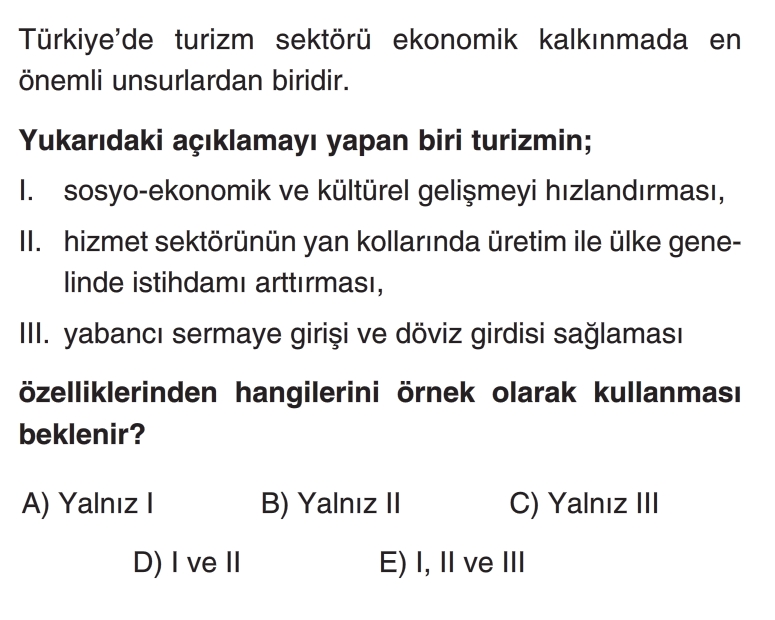 Türkiye'de turizm sektörü ekonomik kalkınmada en önemli unsurlardan biridir.

Yukarıdaki açıklamayı yapan biri turizmin;

I. sosyo-ekonomik ve kültürel gelişmeyi hızlandırması,

II. hizmet sektörünün yan kollarında üretim ile ülke genelinde istihdamı arttırması,

III. yabancı sermaye girişi ve döviz girdisi sağlaması

özelliklerinden hangilerini örnek olarak kullanması beklenir?

A) Yalnız I B) Yalnız II C) Yalnız III

D) I ve II E) I, II ve III